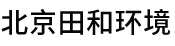 北京田和环境